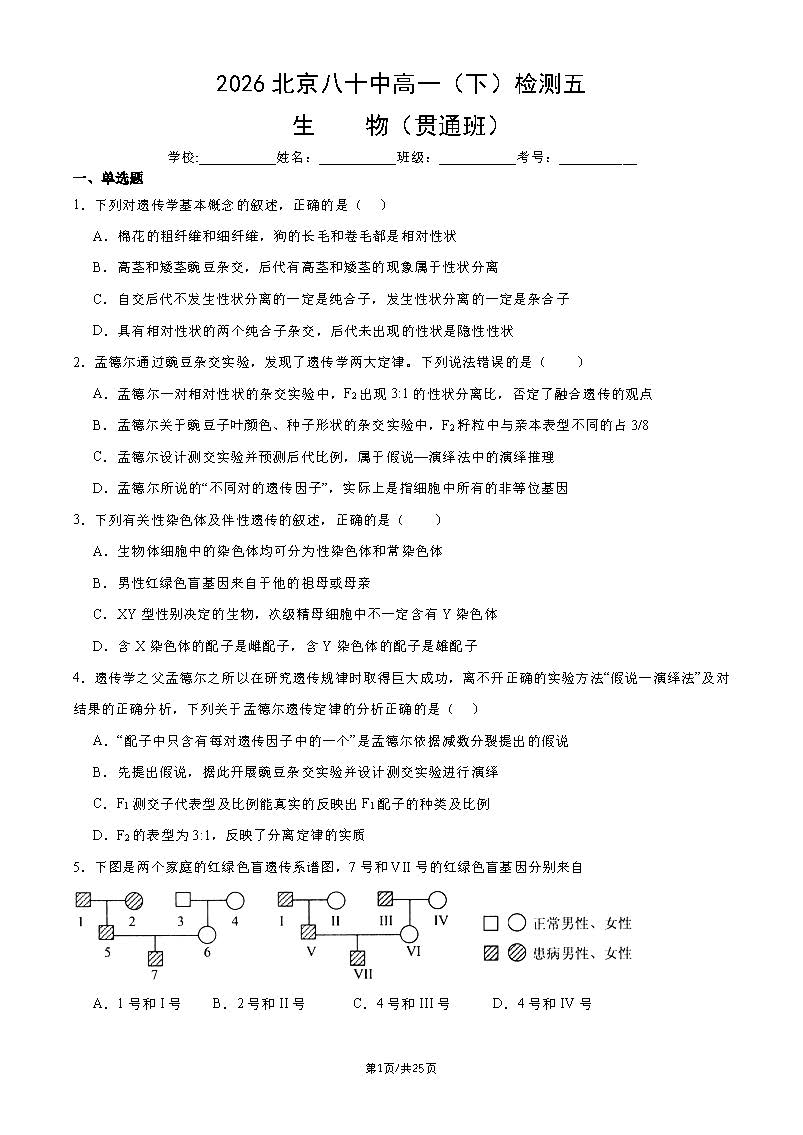 2026北京八十中高一（下）检测五

生　　物（贯通班）

学校:____姓名：____班级：____考号：____

一、单选题

1．下列对遗传学基本概念的叙述，正确的是（　）

A．棉花的粗纤维和细纤维，狗的长毛和卷毛都是相对性状

B．高茎和矮茎豌豆杂交，后代有高茎和矮茎的现象属于性状分离

C．自交后代不发生性状分离的一定是纯合子，发生性状分离的一定是杂合子

D．具有相对性状的两个纯合子杂交，后代未出现的性状是隐性性状

2．孟德尔通过豌豆杂交实验，发现了遗传学两大定律。下列说法错误的是（　　）

A．孟德尔一对相对性状的杂交实验中，$F_2$出现3:1的性状分离比，否定了融合遗传的观点

B．孟德尔关于豌豆子叶颜色、种子形状的杂交实验中，$F_2$籽粒中与亲本表型不同的占3/8

C．孟德尔设计测交实验并预测后代比例，属于假说—演绎法中的演绎推理

D．孟德尔所说的“不同对的遗传因子”，实际上是指细胞中所有的非等位基因

3．下列有关性染色体及伴性遗传的叙述，正确的是（　　）

A．生物体细胞中的染色体均可分为性染色体和常染色体

B．男性红绿色盲基因来自于他的祖母或母亲

C．XY型性别决定的生物，次级精母细胞中不一定含有Y染色体

D．含X染色体的配子是雌配子，含Y染色体的配子是雄配子

4．遗传学之父孟德尔之所以在研究遗传规律时取得巨大成功，离不开正确的实验方法“假说一演绎法”及对结果的正确分析，下列关于孟德尔遗传定律的分析正确的是（　）

A．“配子中只含有每对遗传因子中的一个”是孟德尔依据减数分裂提出的假说

B．先提出假说，据此开展豌豆杂交实验并设计测交实验进行演绎

C．$F_1$测交子代表型及比例能真实的反映出$F_1$配子的种类及比例

D．$F_2$的表型为3:1，反映了分离定律的实质

5．下图是两个家庭的红绿色盲遗传系谱图，7号和VII号的红绿色盲基因分别来自

1 2 3 4 5 6 7

I II III IV V VI VII

正常男性、女性

患病男性、女性

A．1号和I号　B．2号和II号　C．4号和III号　D．4号和IV号

第1页/共25页